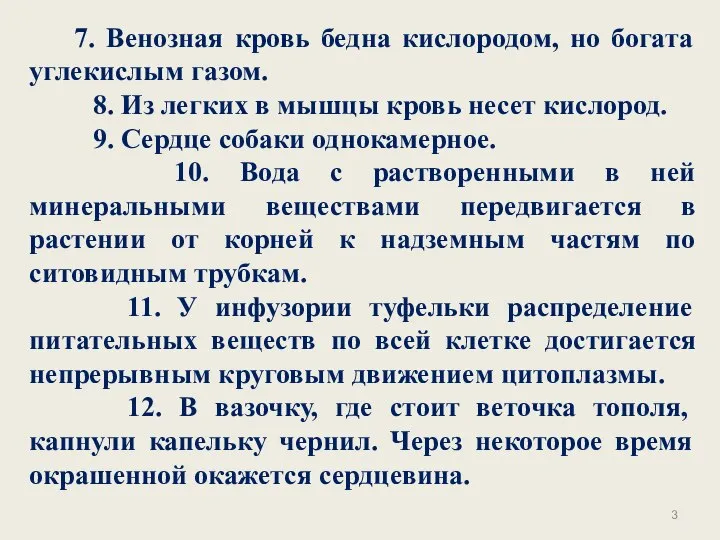 7. Венозная кровь бедна кислородом, но богата углекислым газом.

8. Из легких в мышцы кровь несет кислород.

9. Сердце собаки однокамерное.

10. Вода с растворенными в ней минеральными веществами передвигается в растении от корней к надземным частям по ситовидным трубкам.

11. У инфузории туфельки распределение питательных веществ по всей клетке достигается непрерывным круговым движением цитоплазмы.

12. В вазочку, где стоит веточка тополя, капнули капельку чернил. Через некоторое время окрашенной окажется сердцевина.

3